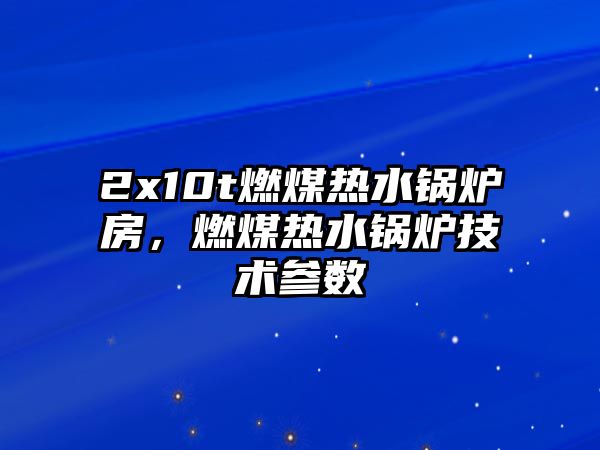 2x10t燃煤热水锅炉房，燃煤热水锅炉技术参数